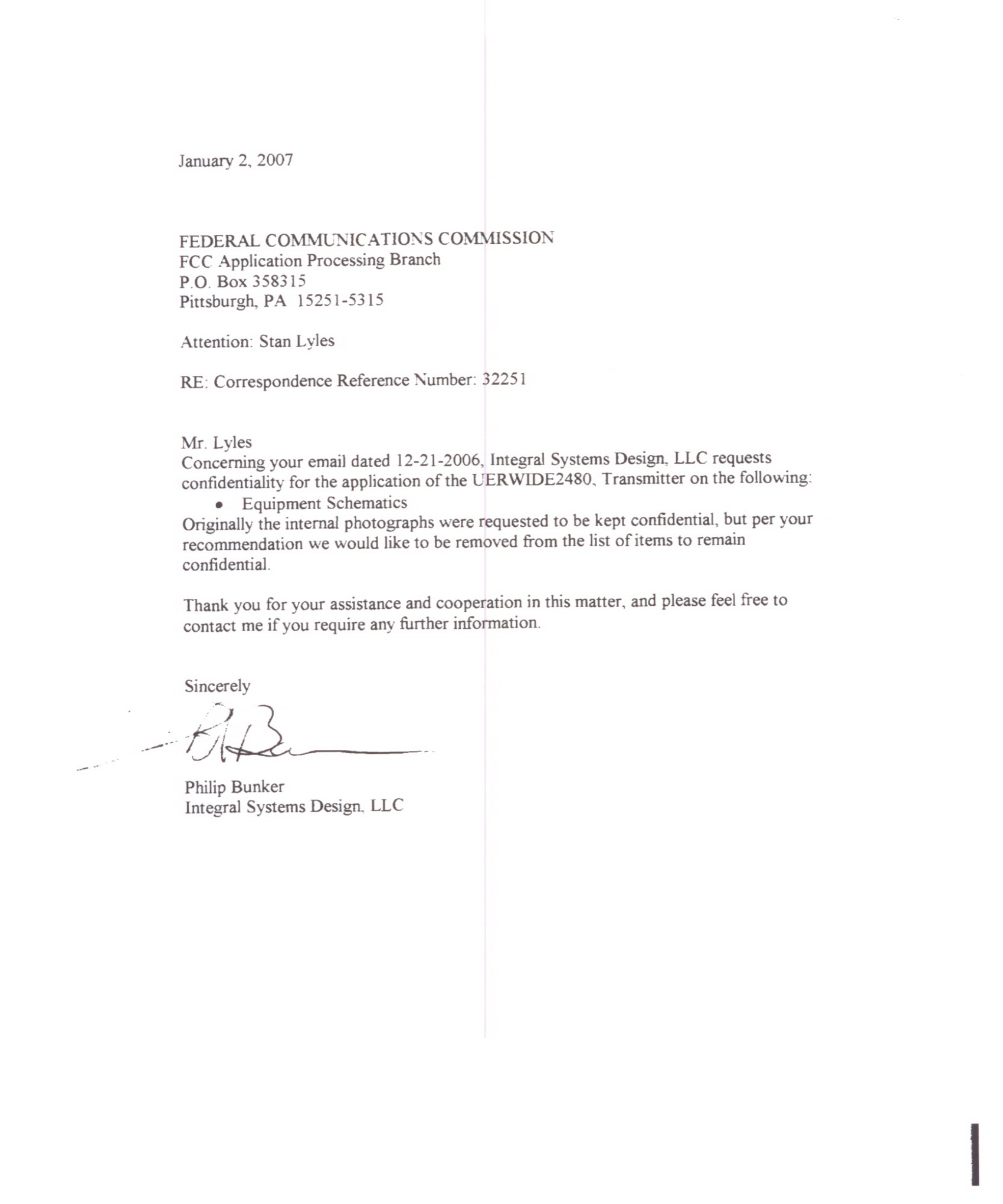 January 2, 2007

FEDERAL COMMUNICATIONS COMMISSION
FCC Application Processing Branch
P.O. Box 358315
Pittsburgh, PA 15251-5315

Attention: Stan Lyles

RE: Correspondence Reference Number: 32251

Mr. Lyles
Concerning your email dated 12-21-2006, Integral Systems Design, LLC requests confidentiality for the application of the UERWIDE2480, Transmitter on the following:
• Equipment Schematics
Originally the internal photographs were requested to be kept confidential, but per your recommendation we would like to be removed from the list of items to remain confidential.

Thank you for your assistance and cooperation in this matter, and please feel free to contact me if you require any further information.

Sincerely

Philip Bunker
Integral Systems Design, LLC